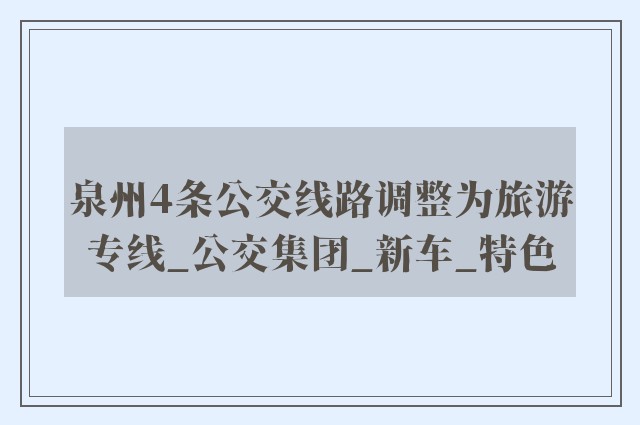 泉州4条公交线路调整为旅游专线_公交集团_新车_特色